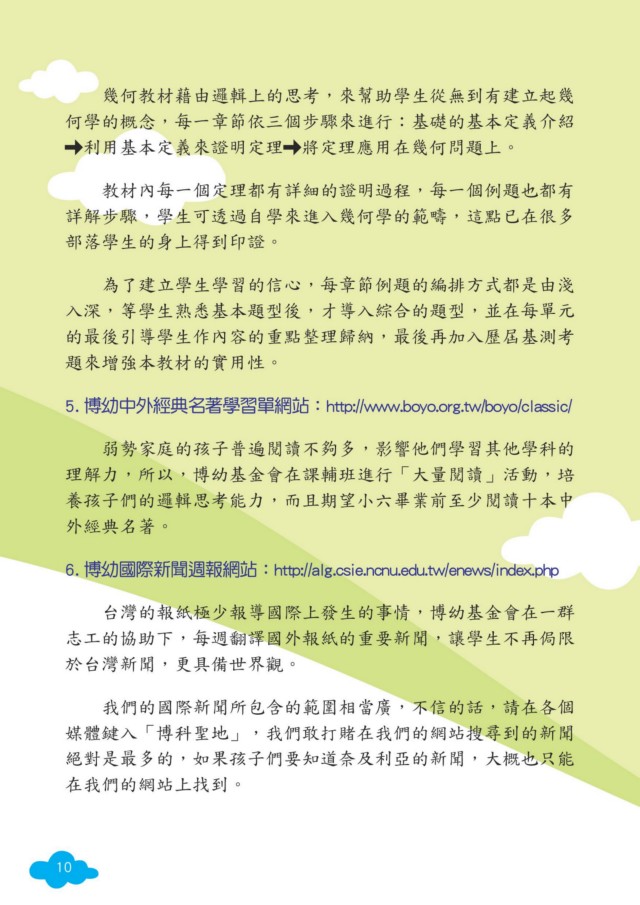 幾何教材藉由邏輯上的思考，來幫助學生從無到有建立起幾何學的概念，每一章節依三個步驟來進行：基礎的基本定義介紹➡利用基本定義來證明定理➡將定理應用在幾何問題上。

教材內每一個定理都有詳細的證明過程，每一個例題也都有詳解步驟，學生可透過自學來進入幾何學的範疇，這點已在很多部落學生的身上得到印證。

為了建立學生學習的信心，每章節例題的編排方式都是由淺入深，等學生熟悉基本題型後，才導入綜合的題型，並在每單元的最後引導學生作內容的重點整理歸納，最後再加入歷屆基測考題來增強本教材的實用性。

5. 博幼中外經典名著學習單網站：http://www.boyo.org.tw/boyo/classic/

弱勢家庭的孩子普遍閱讀不夠多，影響他們學習其他學科的理解力，所以，博幼基金會在課輔班進行「大量閱讀」活動，培養孩子們的邏輯思考能力，而且期望小六畢業前至少閱讀十本中外經典名著。

6. 博幼國際新聞週報網站：http://alg.csie.ncnu.edu.tw/enews/index.php

台灣的報紙極少報導國際上發生的事情，博幼基金會在一群志工的協助下，每週翻譯國外報紙的重要新聞，讓學生不再侷限於台灣新聞，更具備世界觀。

我們的國際新聞所包含的範圍相當廣，不信的話，請在各個媒體鍵入「博科聖地」，我們敢打賭在我們的網站搜尋到的新聞絕對是最多的，如果孩子們要知道奈及利亞的新聞，大概也只能在我們的網站上找到。

10